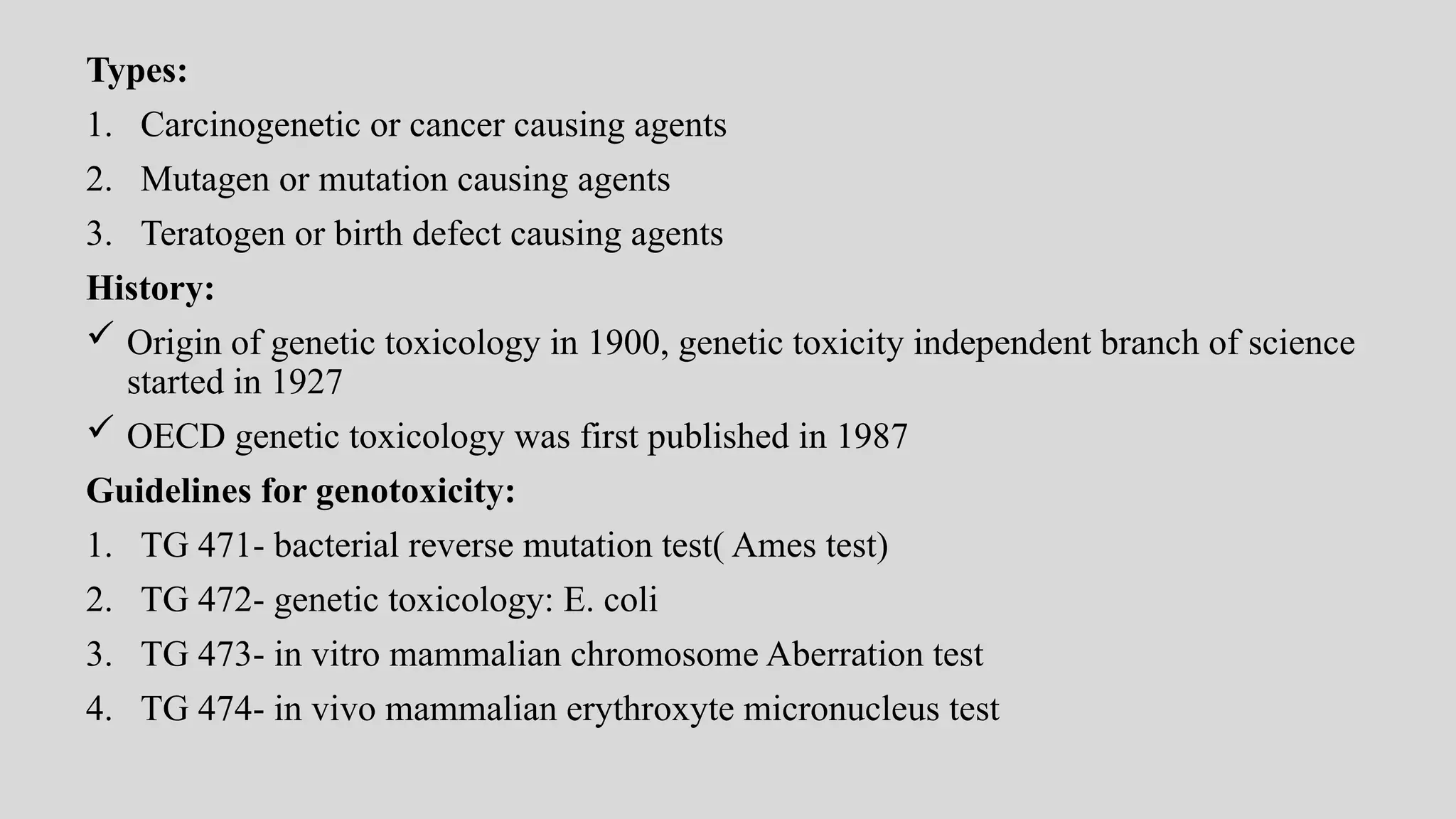 Types:

1. Carcinogenetic or cancer causing agents
2. Mutagen or mutation causing agents
3. Teratogen or birth defect causing agents

History:

✓ Origin of genetic toxicology in 1900, genetic toxicity independent branch of science started in 1927
✓ OECD genetic toxicology was first published in 1987

Guidelines for genotoxicity:

1. TG 471- bacterial reverse mutation test( Ames test)
2. TG 472- genetic toxicology: E. coli
3. TG 473- in vitro mammalian chromosome Aberration test
4. TG 474- in vivo mammalian erythroxyte micronucleus test